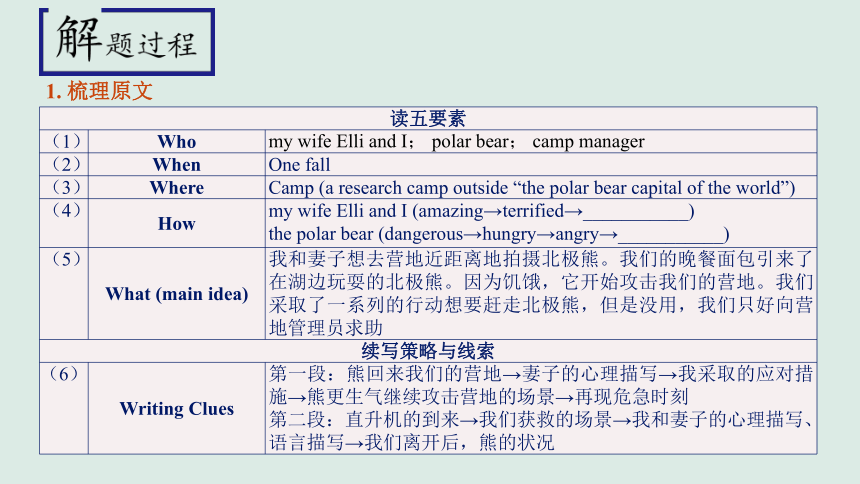 解题过程

1. 梳理原文

| 读五要素 | | |
|---|---|---|
| （1） | Who | my wife Elli and I； polar bear； camp manager |
| （2） | When | One fall |
| （3） | Where | Camp (a research camp outside “the polar bear capital of the world”) |
| （4） | How | my wife Elli and I (amazing→terrified→\_\_\_\_\_\_\_\_\_\_\_) the polar bear (dangerous→hungry→angry→\_\_\_\_\_\_\_\_\_\_\_) |
| （5） | What (main idea) | 我和妻子想去营地近距离地拍摄北极熊。我们的晚餐面包引来了在湖边玩耍的北极熊。因为饥饿，它开始攻击我们的营地。我们采取了一系列的行动想要赶走北极熊，但是没用，我们只好向营地管理员求助 |
| 续写策略与线索 | | |
| （6） | Writing Clues | 第一段：熊回来我们的营地→妻子的心理描写→我采取的应对措施→熊更生气继续攻击营地的场景→再现危急时刻 第二段：直升机的到来→我们获救的场景→我和妻子的心理描写、语言描写→我们离开后，熊的状况 |